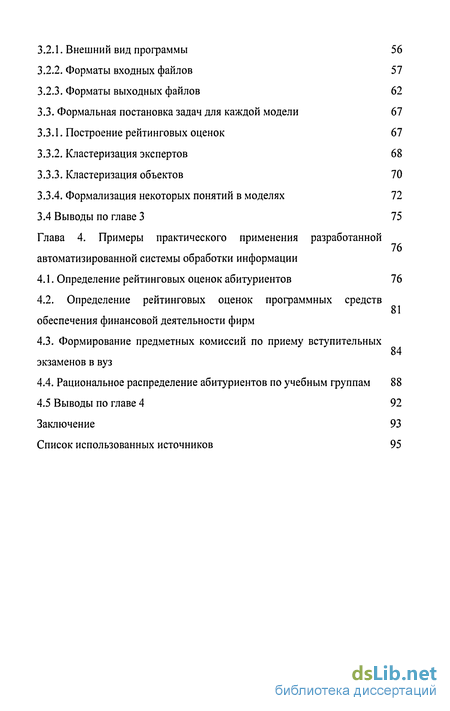 | | |
|---|---|
| 3.2.1. Внешний вид программы | 56 |
| 3.2.2. Форматы входных файлов | 57 |
| 3.2.3. Форматы выходных файлов | 62 |
| 3.3. Формальная постановка задач для каждой модели | 67 |
| 3.3.1. Построение рейтинговых оценок | 67 |
| 3.3.2. Кластеризация экспертов | 68 |
| 3.3.3. Кластеризация объектов | 70 |
| 3.3.4. Формализация некоторых понятий в моделях | 72 |
| 3.4 Выводы по главе 3 | 75 |
| Глава 4. Примеры практического применения разработанной автоматизированной системы обработки информации | 76 |
| 4.1. Определение рейтинговых оценок абитуриентов | 76 |
| 4.2. Определение рейтинговых оценок программных средств обеспечения финансовой деятельности фирм | 81 |
| 4.3. Формирование предметных комиссий по приему вступительных экзаменов в вуз | 84 |
| 4.4. Рациональное распределение абитуриентов по учебным группам | 88 |
| 4.5 Выводы по главе 4 | 92 |
| Заключение | 93 |
| Список использованных источников | 95 |

dsLib.net
библиотека диссертаций